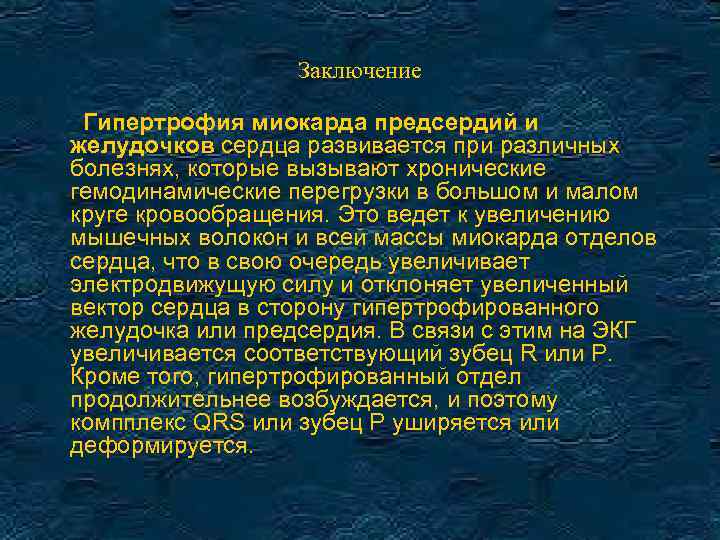 Заключение

Гипертрофия миокарда предсердий и желудочков сердца развивается при различных болезнях, которые вызывают хронические гемодинамические перегрузки в большом и малом круге кровообращения. Это ведет к увеличению мышечных волокон и всей массы миокарда отделов сердца, что в свою очередь увеличивает электродвижущую силу и отклоняет увеличенный вектор сердца в сторону гипертрофированного желудочка или предсердия. В связи с этим на ЭКГ увеличивается соответствующий зубец R или P. Кроме того, гипертрофированный отдел продолжительнее возбуждается, и поэтому компплекс QRS или зубец P уширяется или деформируется.